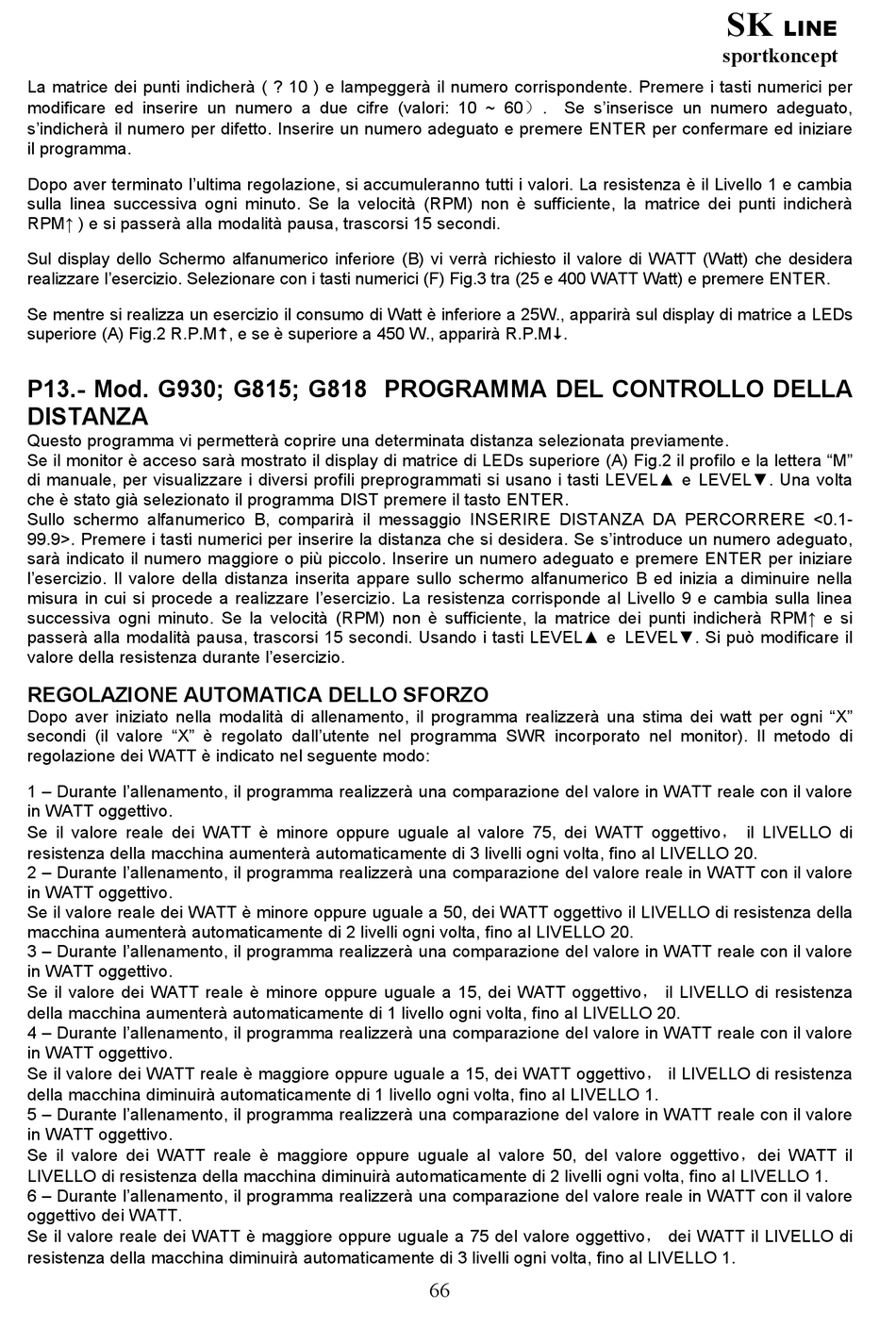 SK LINE
sportkoncept

La matrice dei punti indicherà ( ? 10 ) e lampeggerà il numero corrispondente. Premere i tasti numerici per modificare ed inserire un numero a due cifre (valori: 10 ~ 60）. Se s'inserisce un numero adeguato, s'indicherà il numero per difetto. Inserire un numero adeguato e premere ENTER per confermare ed iniziare il programma.

Dopo aver terminato l'ultima regolazione, si accumuleranno tutti i valori. La resistenza è il Livello 1 e cambia sulla linea successiva ogni minuto. Se la velocità (RPM) non è sufficiente, la matrice dei punti indicherà RPM↑ ) e si passerà alla modalità pausa, trascorsi 15 secondi.

Sul display dello Schermo alfanumerico inferiore (B) vi verrà richiesto il valore di WATT (Watt) che desidera realizzare l'esercizio. Selezionare con i tasti numerici (F) Fig.3 tra (25 e 400 WATT Watt) e premere ENTER.

Se mentre si realizza un esercizio il consumo di Watt è inferiore a 25W., apparirà sul display di matrice a LEDs superiore (A) Fig.2 R.P.M↑, e se è superiore a 450 W., apparirà R.P.M↓.

P13.- Mod. G930; G815; G818 PROGRAMMA DEL CONTROLLO DELLA DISTANZA
Questo programma vi permetterà coprire una determinata distanza selezionata previamente.
Se il monitor è acceso sarà mostrato il display di matrice di LEDs superiore (A) Fig.2 il profilo e la lettera "M" di manuale, per visualizzare i diversi profili preprogrammati si usano i tasti LEVEL▲ e LEVEL▼. Una volta che è stato già selezionato il programma DIST premere il tasto ENTER.
Sullo schermo alfanumerico B, comparirà il messaggio INSERIRE DISTANZA DA PERCORRERE <0.1-99.9>. Premere i tasti numerici per inserire la distanza che si desidera. Se s'introduce un numero adeguato, sarà indicato il numero maggiore o più piccolo. Inserire un numero adeguato e premere ENTER per iniziare l'esercizio. Il valore della distanza inserita appare sullo schermo alfanumerico B ed inizia a diminuire nella misura in cui si procede a realizzare l'esercizio. La resistenza corrisponde al Livello 9 e cambia sulla linea successiva ogni minuto. Se la velocità (RPM) non è sufficiente, la matrice dei punti indicherà RPM↑ e si passerà alla modalità pausa, trascorsi 15 secondi. Usando i tasti LEVEL▲ e LEVEL▼. Si può modificare il valore della resistenza durante l'esercizio.

REGOLAZIONE AUTOMATICA DELLO SFORZO
Dopo aver iniziato nella modalità di allenamento, il programma realizzerà una stima dei watt per ogni "X" secondi (il valore "X" è regolato dall'utente nel programma SWR incorporato nel monitor). Il metodo di regolazione dei WATT è indicato nel seguente modo:

1 – Durante l'allenamento, il programma realizzerà una comparazione del valore in WATT reale con il valore in WATT oggettivo.
Se il valore reale dei WATT è minore oppure uguale al valore 75, dei WATT oggettivo， il LIVELLO di resistenza della macchina aumenterà automaticamente di 3 livelli ogni volta, fino al LIVELLO 20.
2 – Durante l'allenamento, il programma realizzerà una comparazione del valore reale in WATT con il valore in WATT oggettivo.
Se il valore reale dei WATT è minore oppure uguale a 50, dei WATT oggettivo il LIVELLO di resistenza della macchina aumenterà automaticamente di 2 livelli ogni volta, fino al LIVELLO 20.
3 – Durante l'allenamento, il programma realizzerà una comparazione del valore in WATT reale con il valore in WATT oggettivo.
Se il valore dei WATT reale è minore oppure uguale a 15, dei WATT oggettivo， il LIVELLO di resistenza della macchina aumenterà automaticamente di 1 livello ogni volta, fino al LIVELLO 20.
4 – Durante l'allenamento, il programma realizzerà una comparazione del valore in WATT reale con il valore in WATT oggettivo.
Se il valore dei WATT reale è maggiore oppure uguale a 15, dei WATT oggettivo， il LIVELLO di resistenza della macchina diminuirà automaticamente di 1 livello ogni volta, fino al LIVELLO 1.
5 – Durante l'allenamento, il programma realizzerà una comparazione del valore in WATT reale con il valore in WATT oggettivo.
Se il valore dei WATT reale è maggiore oppure uguale al valore 50, del valore oggettivo，dei WATT il LIVELLO di resistenza della macchina diminuirà automaticamente di 2 livelli ogni volta, fino al LIVELLO 1.
6 – Durante l'allenamento, il programma realizzerà una comparazione del valore reale in WATT con il valore oggettivo dei WATT.
Se il valore reale dei WATT è maggiore oppure uguale a 75 del valore oggettivo， dei WATT il LIVELLO di resistenza della macchina diminuirà automaticamente di 3 livelli ogni volta, fino al LIVELLO 1.

66